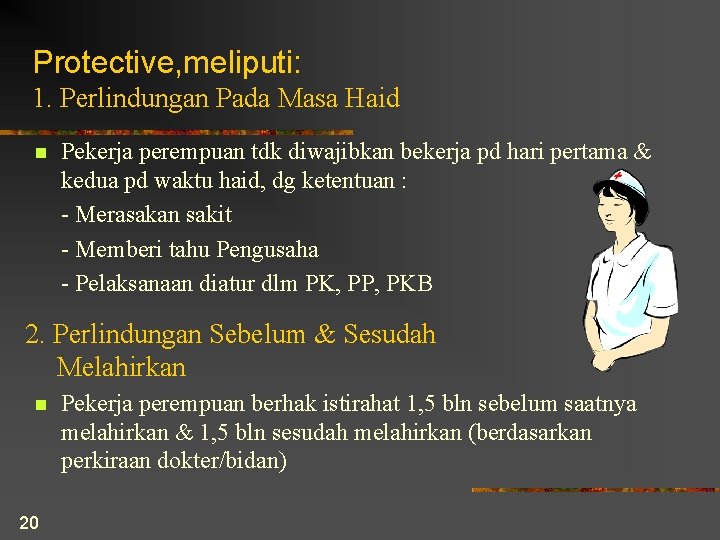 Protective,meliputi:
1. Perlindungan Pada Masa Haid

Pekerja perempuan tdk diwajibkan bekerja pd hari pertama & kedua pd waktu haid, dg ketentuan :
- Merasakan sakit
- Memberi tahu Pengusaha
- Pelaksanaan diatur dlm PK, PP, PKB

2. Perlindungan Sebelum & Sesudah Melahirkan

Pekerja perempuan berhak istirahat 1,5 bln sebelum saatnya melahirkan & 1,5 bln sesudah melahirkan (berdasarkan perkiraan dokter/bidan)

20